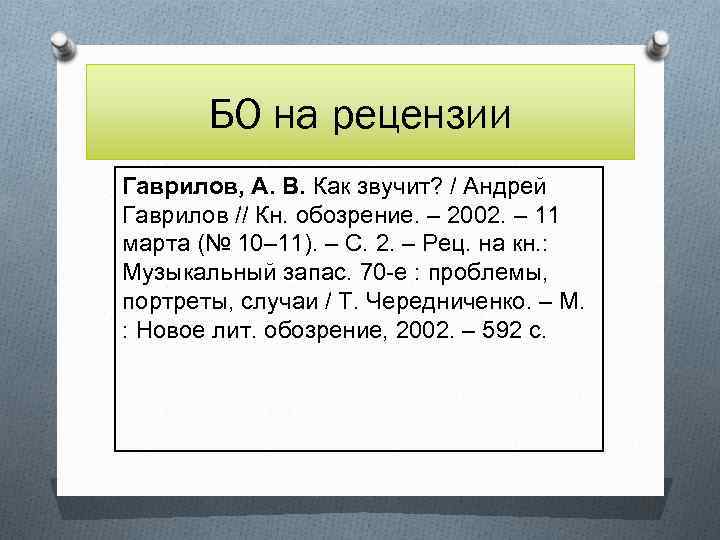 БО на рецензии

Гаврилов, А. В. Как звучит? / Андрей Гаврилов // Кн. обозрение. – 2002. – 11 марта (№ 10–11). – С. 2. – Рец. на кн.: Музыкальный запас. 70-е : проблемы, портреты, случаи / Т. Чередниченко. – М. : Новое лит. обозрение, 2002. – 592 с.